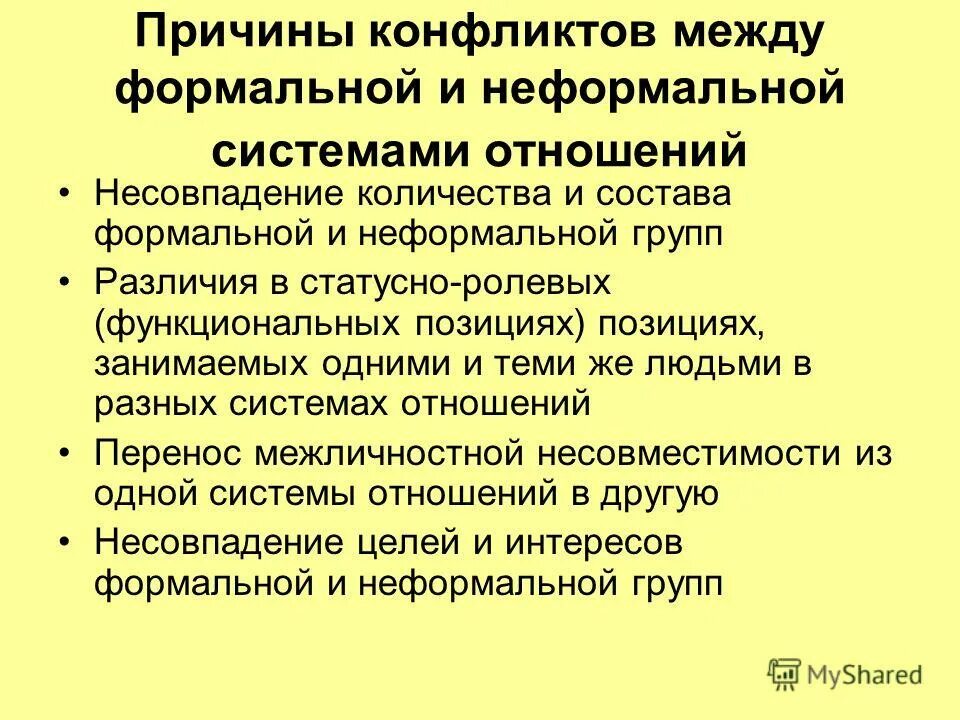 Причины конфликтов между формальной и неформальной системами отношений

• Несовпадение количества и состава формальной и неформальной групп
• Различия в статусно-ролевых (функциональных позициях) позициях, занимаемых одними и теми же людьми в разных системах отношений
• Перенос межличностной несовместимости из одной системы отношений в другую
• Несовпадение целей и интересов формальной и неформальной групп

MyShared